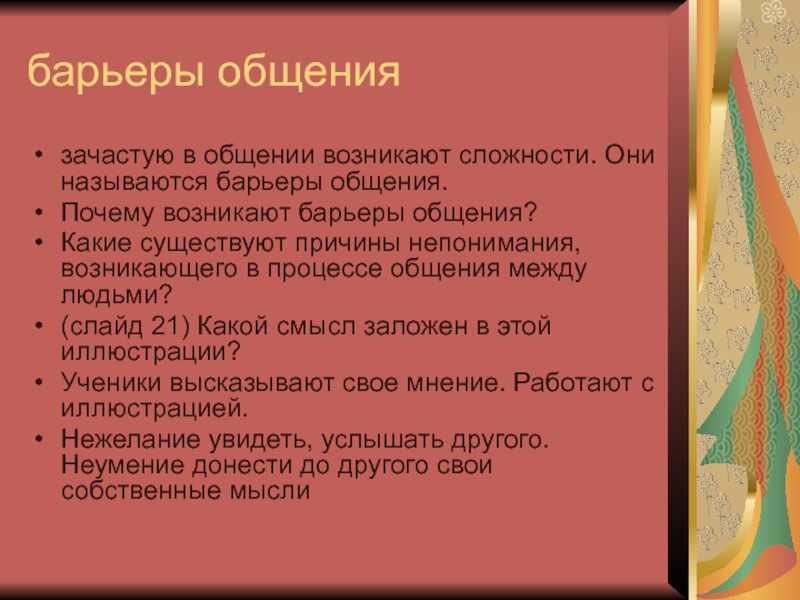 барьеры общения

• зачастую в общении возникают сложности. Они называются барьеры общения.
• Почему возникают барьеры общения?
• Какие существуют причины непонимания, возникающего в процессе общения между людьми?
• (слайд 21) Какой смысл заложен в этой иллюстрации?
• Ученики высказывают свое мнение. Работают с иллюстрацией.
• Нежелание увидеть, услышать другого. Неумение донести до другого свои собственные мысли